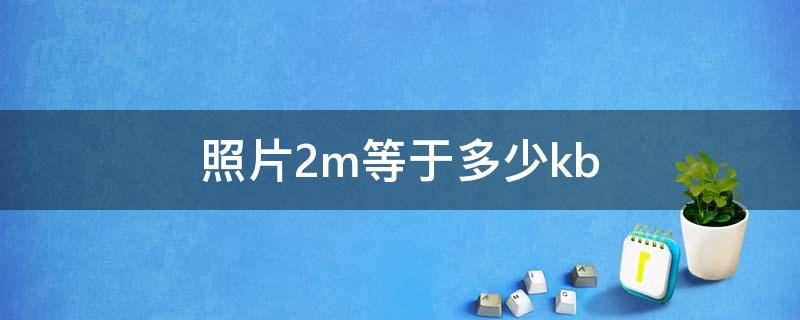 照片2m等于多少kb